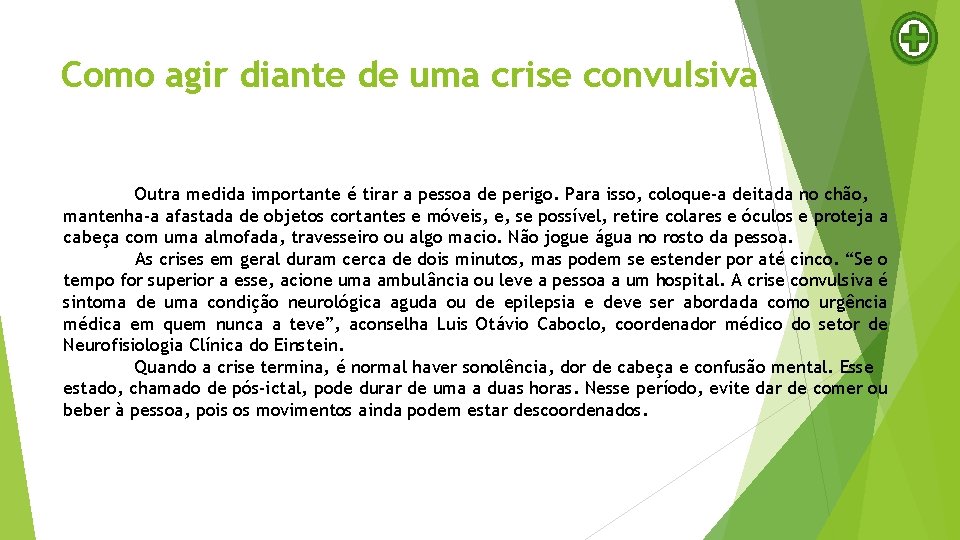 Como agir diante de uma crise convulsiva

Outra medida importante é tirar a pessoa de perigo. Para isso, coloque-a deitada no chão, mantenha-a afastada de objetos cortantes e móveis, e, se possível, retire colares e óculos e proteja a cabeça com uma almofada, travesseiro ou algo macio. Não jogue água no rosto da pessoa.

As crises em geral duram cerca de dois minutos, mas podem se estender por até cinco. “Se o tempo for superior a esse, acione uma ambulância ou leve a pessoa a um hospital. A crise convulsiva é sintoma de uma condição neurológica aguda ou de epilepsia e deve ser abordada como urgência médica em quem nunca a teve”, aconselha Luis Otávio Caboclo, coordenador médico do setor de Neurofisiologia Clínica do Einstein.

Quando a crise termina, é normal haver sonolência, dor de cabeça e confusão mental. Esse estado, chamado de pós-ictal, pode durar de uma a duas horas. Nesse período, evite dar de comer ou beber à pessoa, pois os movimentos ainda podem estar descoordenados.